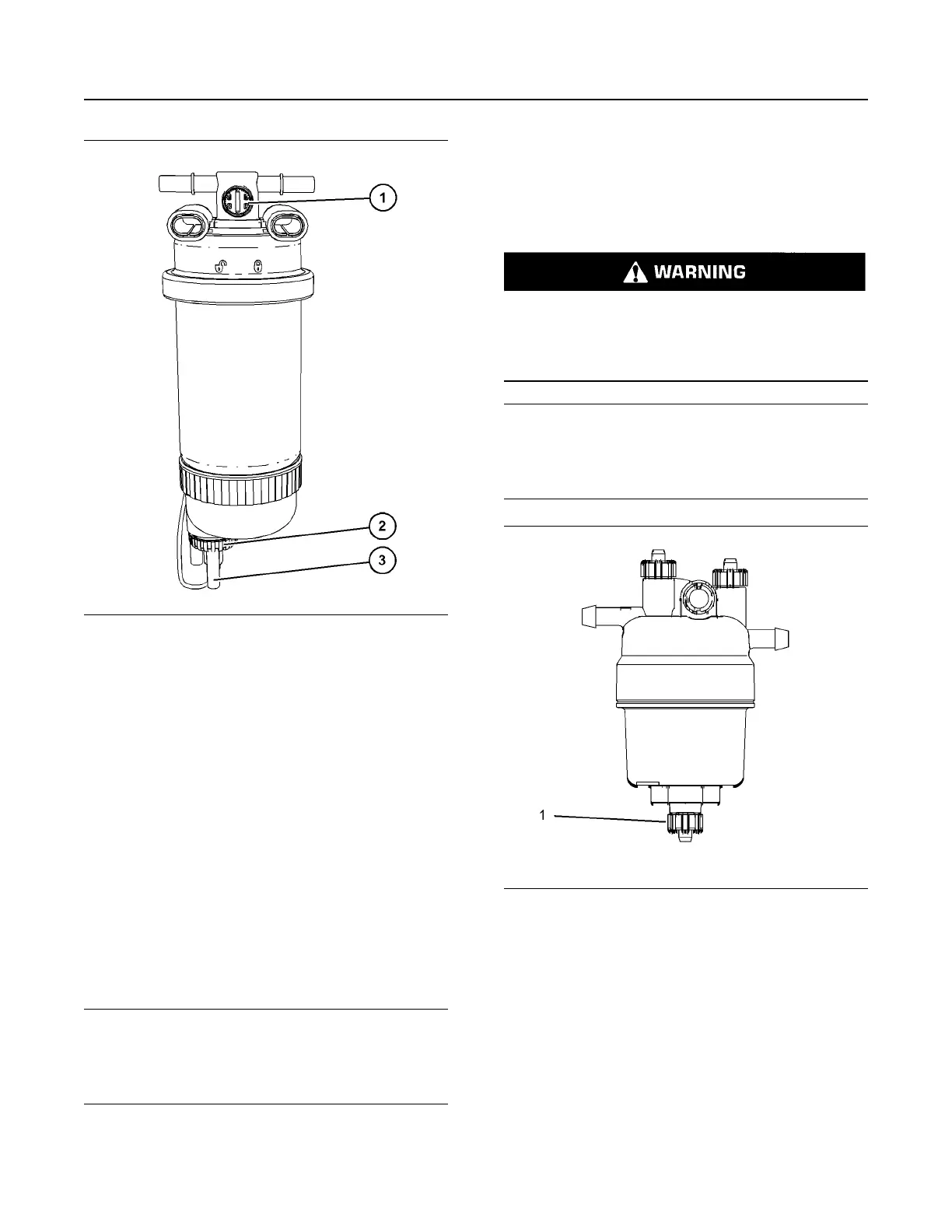 1

2

3

WARNING

1